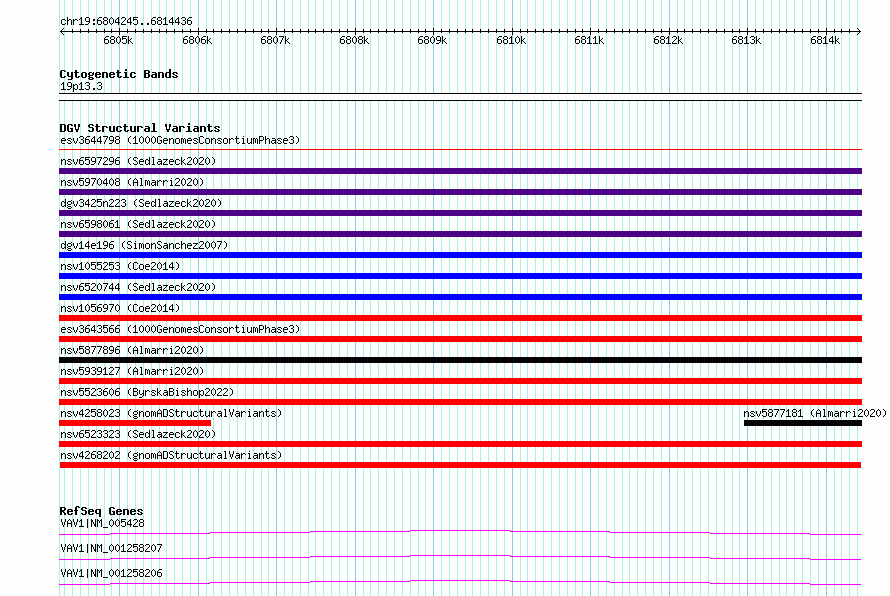 chr19:6804245..6814436

6805k 6806k 6807k 6808k 6809k 6810k 6811k 6812k 6813k 6814k

Cytogenetic Bands
19p13.3

DGV Structural Variants
esv3644798 (1000GenomesConsortiumPhase3)
nsv6597296 (Sedlazeck2020)
nsv5970408 (Almarri2020)
dgv3425n223 (Sedlazeck2020)
nsv6598061 (Sedlazeck2020)
dgv14e196 (SimonSanchez2007)
nsv1055253 (Coe2014)
nsv6520744 (Sedlazeck2020)
nsv1056970 (Coe2014)
esv3643566 (1000GenomesConsortiumPhase3)
nsv5877896 (Almarri2020)
nsv5939127 (Almarri2020)
nsv5523606 (ByrskaBishop2022)
nsv4258023 (gnomADStructuralVariants)
nsv5877181 (Almarri2020)
nsv6523323 (Sedlazeck2020)
nsv4268202 (gnomADStructuralVariants)

RefSeq Genes
VAV1|NM_005428
VAV1|NM_001258207
VAV1|NM_001258206